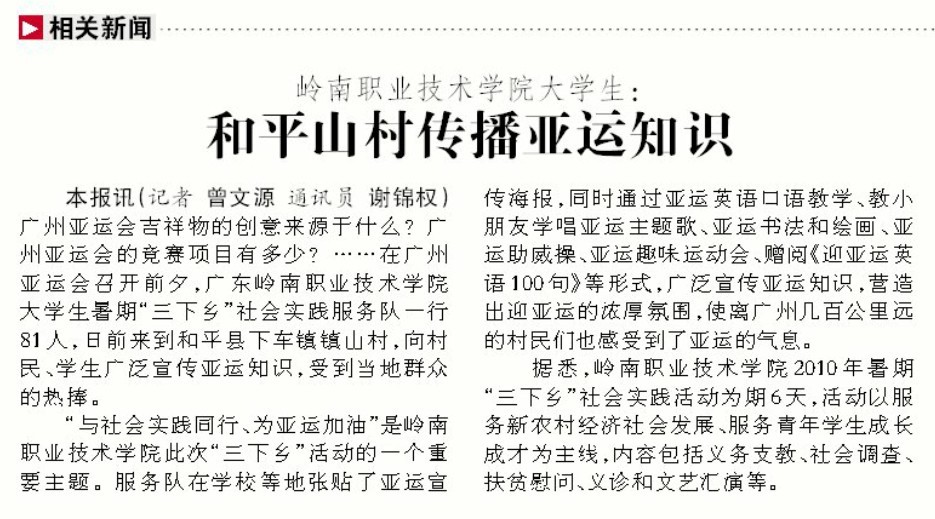 相关新闻

岭南职业技术学院大学生：
和平山村传播亚运知识

本报讯（记者 曾文源 通讯员 谢锦权）广州亚运会吉祥物的创意来源于什么？广州亚运会的竞赛项目有多少？……在广州亚运会召开前夕，广东岭南职业技术学院大学生暑期“三下乡”社会实践服务队一行81人，日前来到和平县下车镇镇山村，向村民、学生广泛宣传亚运知识，受到当地群众的热捧。

“与社会实践同行、为亚运加油”是岭南职业技术学院此次“三下乡”活动的一个重要主题。服务队在学校等地张贴了亚运宣传海报，同时通过亚运英语口语教学、教小朋友学唱亚运主题歌、亚运书法和绘画、亚运助威操、亚运趣味运动会、赠阅《迎亚运英语100句》等形式，广泛宣传亚运知识，营造出迎亚运的浓厚氛围，使离广州几百公里远的村民们也感受到了亚运的气息。

据悉，岭南职业技术学院2010年暑期“三下乡”社会实践活动为期6天，活动以服务新农村经济社会发展、服务青年学生成长成才为主线，内容包括义务支教、社会调查、扶贫慰问、义诊和文艺汇演等。